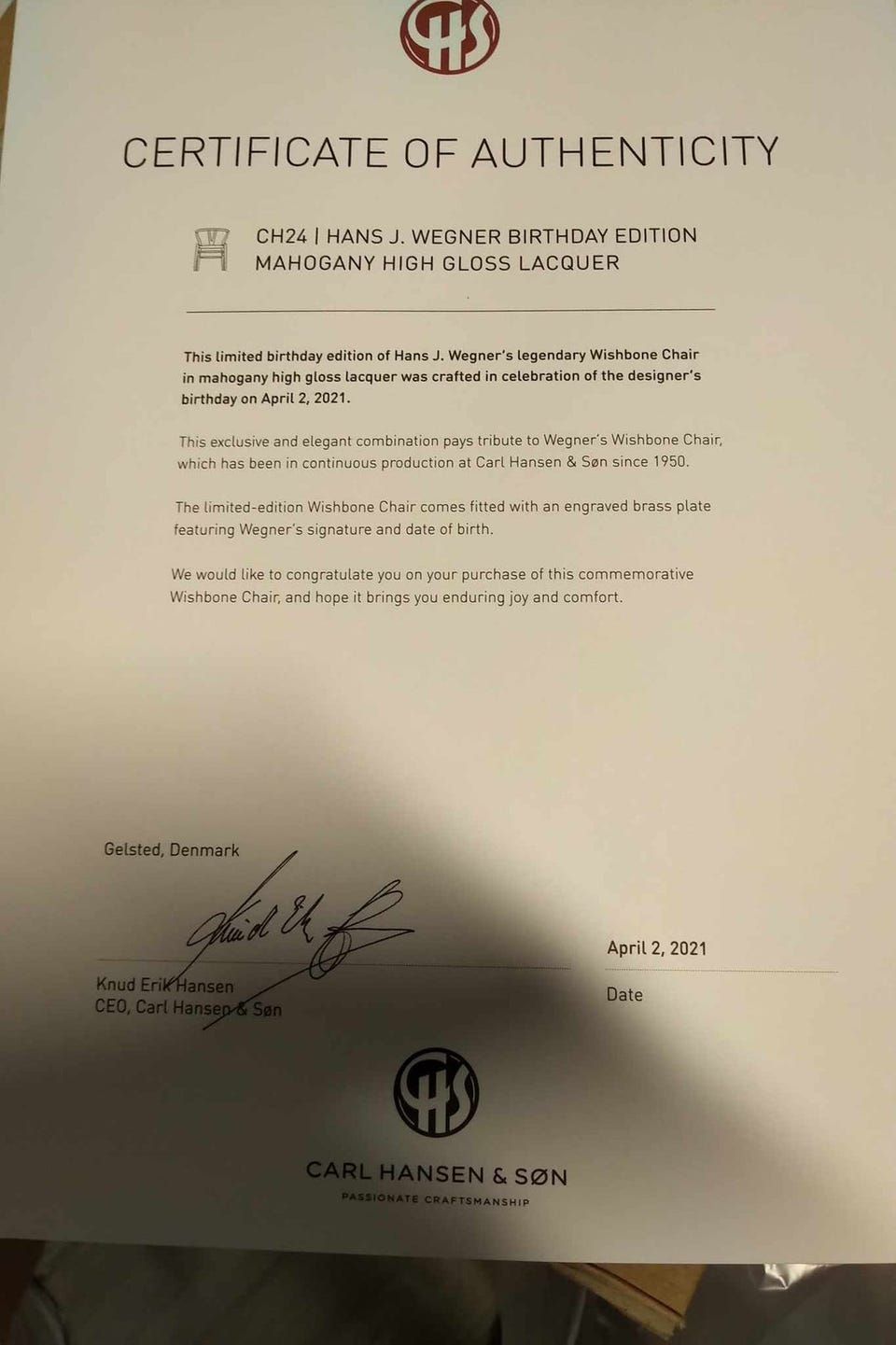 CHS

CERTIFICATE OF AUTHENTICITY

CH24 | HANS J. WEGNER BIRTHDAY EDITION
MAHOGANY HIGH GLOSS LACQUER

This limited birthday edition of Hans J. Wegner's legendary Wishbone Chair in mahogany high gloss lacquer was crafted in celebration of the designer's birthday on April 2, 2021.

This exclusive and elegant combination pays tribute to Wegner's Wishbone Chair, which has been in continuous production at Carl Hansen & Søn since 1950.

The limited-edition Wishbone Chair comes fitted with an engraved brass plate featuring Wegner's signature and date of birth.

We would like to congratulate you on your purchase of this commemorative Wishbone Chair, and hope it brings you enduring joy and comfort.

Gelsted, Denmark

Knud Erik Hansen
CEO, Carl Hansen & Søn

April 2, 2021
Date

CHS

CARL HANSEN & SØN
PASSIONATE CRAFTSMANSHIP